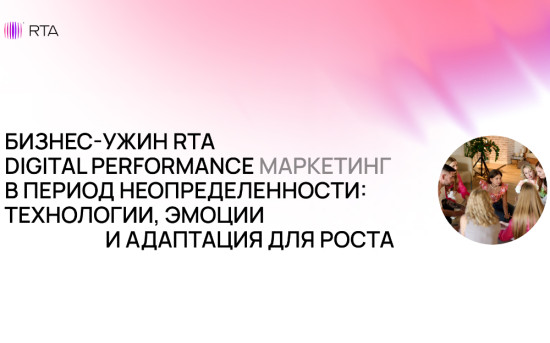 RTA

БИЗНЕС-УЖИН RTA
DIGITAL PERFORMANCE МАРКЕТИНГ
В ПЕРИОД НЕОПРЕДЕЛЕННОСТИ:
ТЕХНОЛОГИИ, ЭМОЦИИ
И АДАПТАЦИЯ ДЛЯ РОСТА